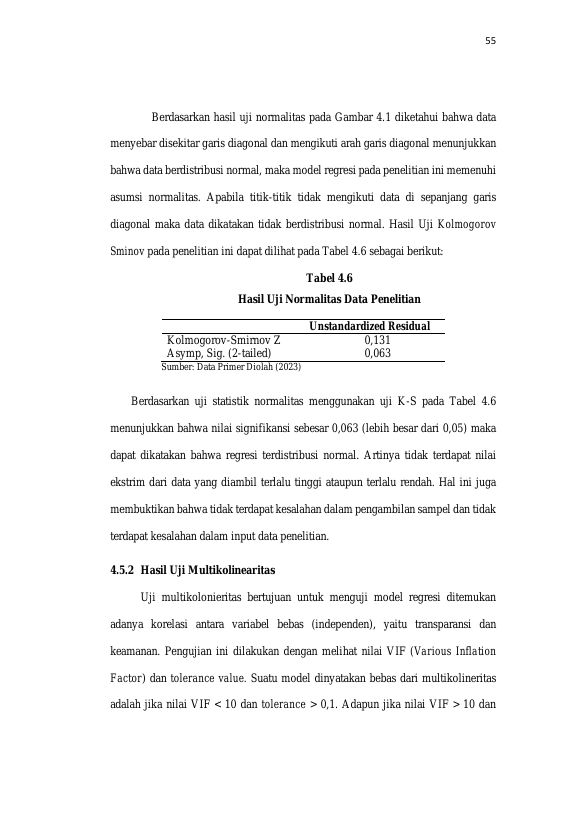 55

Berdasarkan hasil uji normalitas pada Gambar 4.1 diketahui bahwa data menyebar disekitar garis diagonal dan mengikuti arah garis diagonal menunjukkan bahwa data berdistribusi normal, maka model regresi pada penelitian ini memenuhi asumsi normalitas. Apabila titik-titik tidak mengikuti data di sepanjang garis diagonal maka data dikatakan tidak berdistribusi normal. Hasil Uji Kolmogorov Sminov pada penelitian ini dapat dilihat pada Tabel 4.6 sebagai berikut:

Tabel 4.6
Hasil Uji Normalitas Data Penelitian

| | Unstandardized Residual |
|---|---|
| Kolmogorov-Smirnov Z | 0,131 |
| Asymp, Sig. (2-tailed) | 0,063 |

Sumber: Data Primer Diolah (2023)

Berdasarkan uji statistik normalitas menggunakan uji K-S pada Tabel 4.6 menunjukkan bahwa nilai signifikansi sebesar 0,063 (lebih besar dari 0,05) maka dapat dikatakan bahwa regresi terdistribusi normal. Artinya tidak terdapat nilai ekstrim dari data yang diambil terlalu tinggi ataupun terlalu rendah. Hal ini juga membuktikan bahwa tidak terdapat kesalahan dalam pengambilan sampel dan tidak terdapat kesalahan dalam input data penelitian.

4.5.2 Hasil Uji Multikolinearitas

Uji multikolonieritas bertujuan untuk menguji model regresi ditemukan adanya korelasi antara variabel bebas (independen), yaitu transparansi dan keamanan. Pengujian ini dilakukan dengan melihat nilai VIF (Various Inflation Factor) dan tolerance value. Suatu model dinyatakan bebas dari multikolineritas adalah jika nilai VIF < 10 dan tolerance > 0,1. Adapun jika nilai VIF > 10 dan